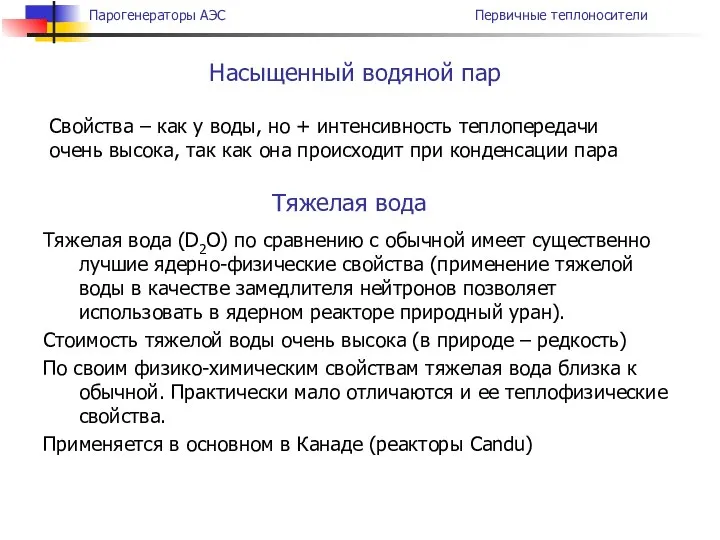 Парогенераторы АЭС

Первичные теплоносители

Насыщенный водяной пар

Свойства – как у воды, но + интенсивность теплопередачи очень высока, так как она происходит при конденсации пара

Тяжелая вода

Тяжелая вода ($D_2O$) по сравнению с обычной имеет существенно лучшие ядерно-физические свойства (применение тяжелой воды в качестве замедлителя нейтронов позволяет использовать в ядерном реакторе природный уран).

Стоимость тяжелой воды очень высока (в природе – редкость)

По своим физико-химическим свойствам тяжелая вода близка к обычной. Практически мало отличаются и ее теплофизические свойства.

Применяется в основном в Канаде (реакторы Candu)